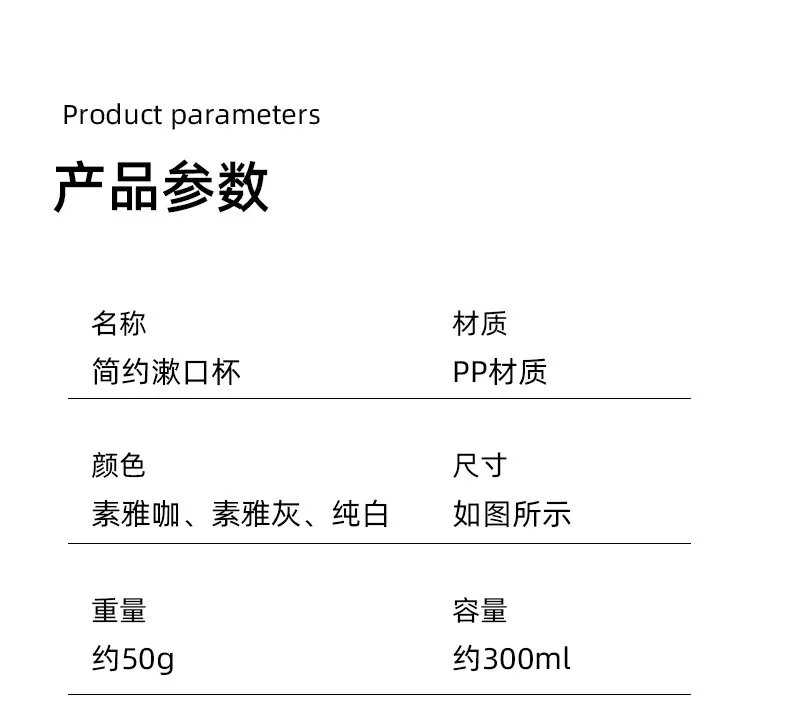 Product parameters

产品参数

名称
简约漱口杯

材质
PP材质

颜色
素雅咖、素雅灰、纯白

尺寸
如图所示

重量
约50g

容量
约300ml